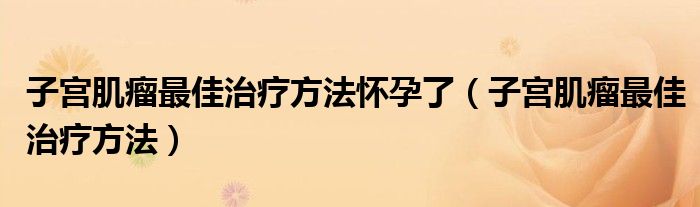 子宫肌瘤最佳治疗方法怀孕了（子宫肌瘤最佳治疗方法）